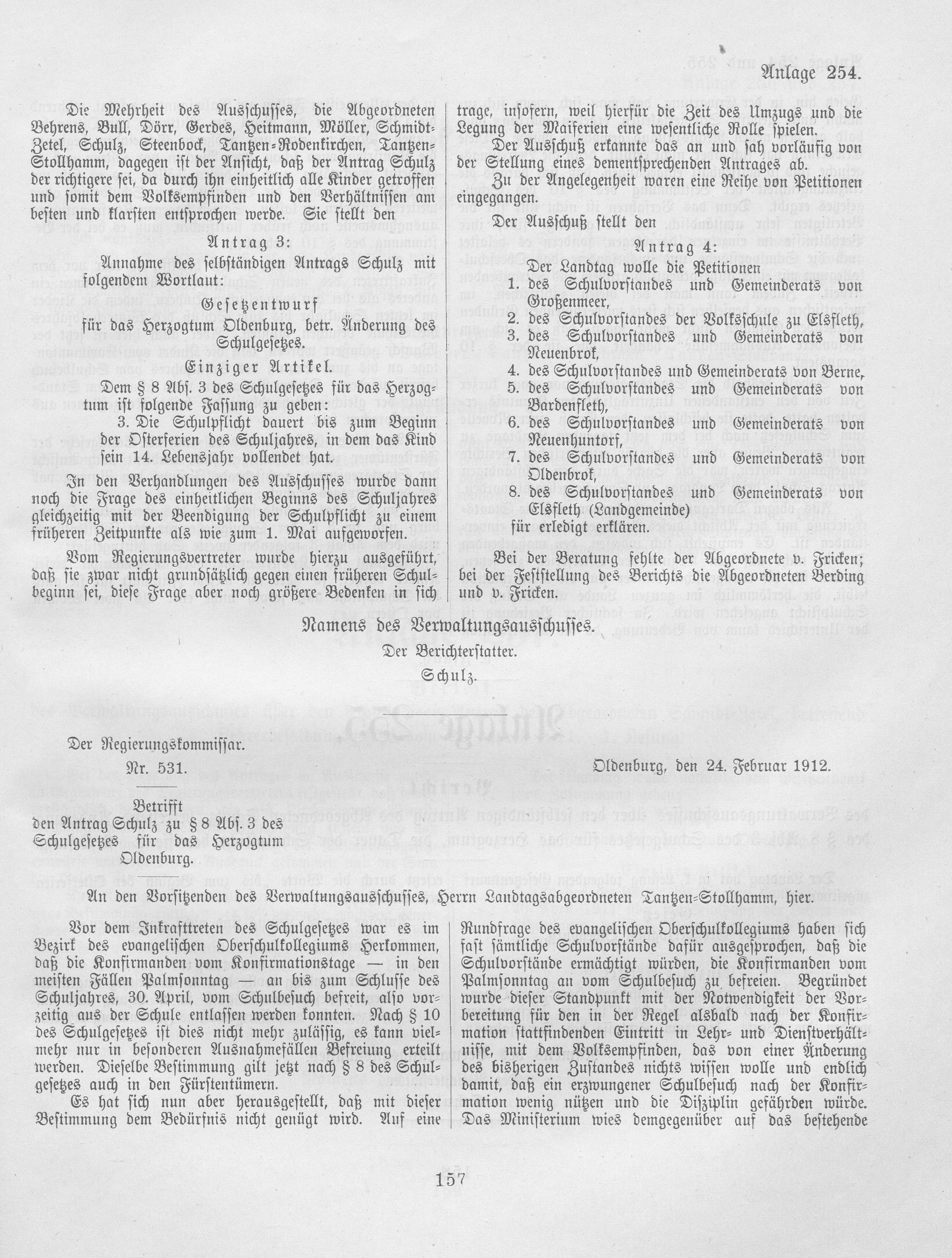 Anlage 254.

Die Mehrheit des Ausschusses, die Abgeordneten Behrens, Bull, Dörr, Gerdes, Heitmann, Möller, Schmidt-Zetel, Schulz, Steenbock, Tantzen-Rodenkirchen, Tantzen-Stollhamm, dagegen ist der Ansicht, daß der Antrag Schulz der richtigere sei, da durch ihn einheitlich alle Kinder getroffen und somit dem Volksempfinden und den Verhältnissen am besten und klarsten entsprochen werde. Sie stellt den

Antrag 3:

Annahme des selbständigen Antrags Schulz mit folgendem Wortlaut:

Gesetzentwurf
für das Herzogtum Oldenburg, betr. Änderung des Schulgesetzes.

Einziger Artikel.

Dem § 8 Abs. 3 des Schulgesetzes für das Herzogtum ist folgende Fassung zu geben:

3. Die Schulpflicht dauert bis zum Beginn der Osterferien des Schuljahres, in dem das Kind sein 14. Lebensjahr vollendet hat.

In den Verhandlungen des Ausschusses wurde dann noch die Frage des einheitlichen Beginns des Schuljahres gleichzeitig mit der Beendigung der Schulpflicht zu einem früheren Zeitpunkte als wie zum 1. Mai aufgeworfen.

Vom Regierungsvertreter wurde hierzu ausgeführt, daß sie zwar nicht grundsätzlich gegen einen früheren Schulbeginn sei, diese Frage aber noch größere Bedenken in sich trage, insofern, weil hierfür die Zeit des Umzugs und die Legung der Maiferien eine wesentliche Rolle spielen.

Der Ausschuß erkannte das an und sah vorläufig von der Stellung eines dementsprechenden Antrages ab.

Zu der Angelegenheit waren eine Reihe von Petitionen eingegangen.

Der Ausschuß stellt den

Antrag 4:

Der Landtag wolle die Petitionen
1. des Schulvorstandes und Gemeinderats von Großenmeer,
2. des Schulvorstandes der Volksschule zu Elsfleth,
3. des Schulvorstandes und Gemeinderats von Neuenbrok,
4. des Schulvorstandes und Gemeinderats von Berne,
5. des Schulvorstandes und Gemeinderats von Bardenfleth,
6. des Schulvorstandes und Gemeinderats von Neuenhuntorf,
7. des Schulvorstandes und Gemeinderats von Oldenbrok,
8. des Schulvorstandes und Gemeinderats von Elsfleth (Landgemeinde)
für erledigt erklären.

Bei der Beratung fehlte der Abgeordnete v. Fricken; bei der Feststellung des Berichts die Abgeordneten Berding und v. Fricken.

Namens des Verwaltungsausschusses.
Der Berichterstatter.
Schulz.

Der Regierungskommissar.

Nr. 531.

Oldenburg, den 24. Februar 1912.

Betrifft
den Antrag Schulz zu § 8 Abs. 3 des Schulgesetzes für das Herzogtum Oldenburg.

An den Vorsitzenden des Verwaltungsausschusses, Herrn Landtagsabgeordneten Tantzen-Stollhamm, hier.

Vor dem Inkrafttreten des Schulgesetzes war es im Bezirk des evangelischen Oberschulkollegiums Herkommen, daß die Konfirmanden vom Konfirmationstage — in den meisten Fällen Palmsonntag — an bis zum Schlusse des Schuljahres, 30. April, vom Schulbesuch befreit, also vorzeitig aus der Schule entlassen werden konnten. Nach § 10 des Schulgesetzes ist dies nicht mehr zulässig, es kann vielmehr nur in besonderen Ausnahmefällen Befreiung erteilt werden. Dieselbe Bestimmung gilt jetzt nach § 8 des Schulgesetzes auch in den Fürstentümern.

Es hat sich nun aber herausgestellt, daß mit dieser Bestimmung dem Bedürfnis nicht genügt wird. Auf eine Rundfrage des evangelischen Oberschulkollegiums haben sich fast sämtliche Schulvorstände dafür ausgesprochen, daß die Schulvorstände ermächtigt würden, die Konfirmanden vom Palmsonntag an vom Schulbesuch zu befreien. Begründet wurde dieser Standpunkt mit der Notwendigkeit der Vorbereitung für den in der Regel alsbald nach der Konfirmation stattfindenden Eintritt in Lehr- und Dienstverhältnisse, mit dem Volksempfinden, das von einer Änderung des bisherigen Zustandes nichts wissen wolle und endlich damit, daß ein erzwungener Schulbesuch nach der Konfirmation wenig nützen und die Disziplin gefährden würde. Das Ministerium wies demgegenüber auf das bestehende

157